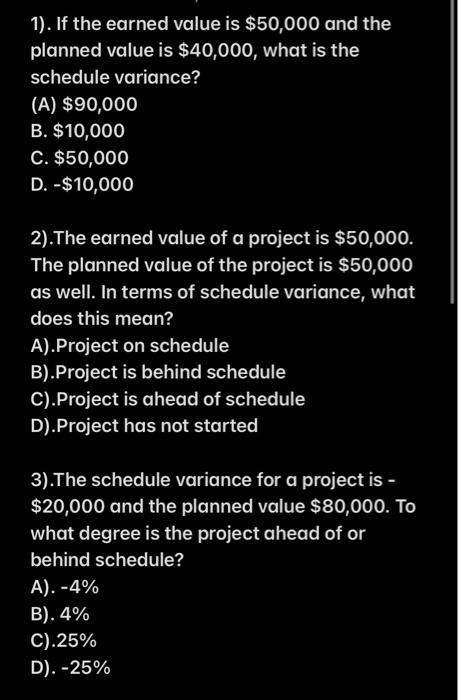 1). If the earned value is \$50,000 and the planned value is \$40,000, what is the schedule variance?
(A) \$90,000
B. \$10,000
C. \$50,000
D. -\$10,000

2).The earned value of a project is \$50,000. The planned value of the project is \$50,000 as well. In terms of schedule variance, what does this mean?
A).Project on schedule
B).Project is behind schedule
C).Project is ahead of schedule
D).Project has not started

3).The schedule variance for a project is -\$20,000 and the planned value \$80,000. To what degree is the project ahead of or behind schedule?
A). -4%
B). 4%
C).25%
D). -25%